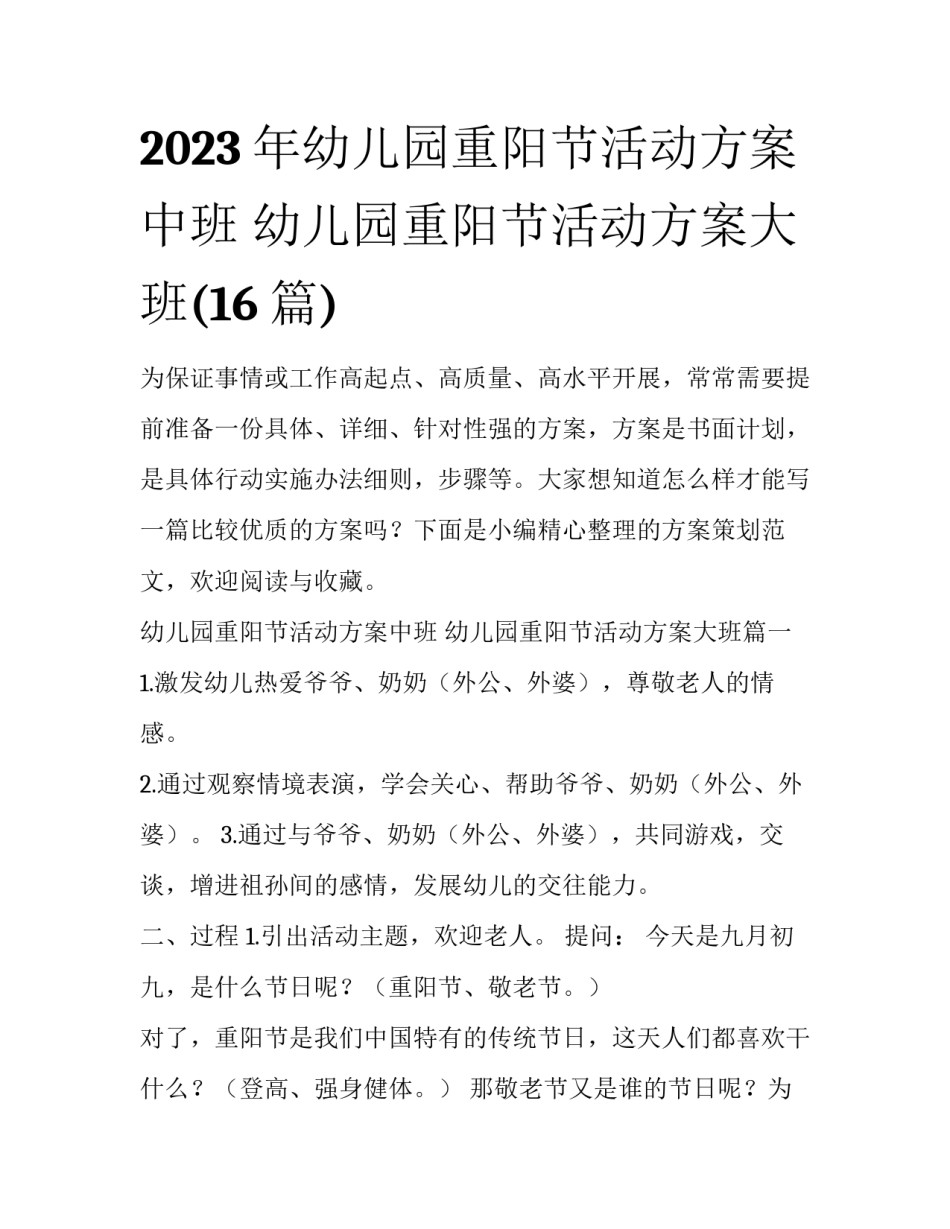 2023年幼儿园重阳节活动方案中班 幼儿园重阳节活动方案大班(16篇)

为保证事情或工作高起点、高质量、高水平开展，常常需要提前准备一份具体、详细、针对性强的方案，方案是书面计划，是具体行动实施办法细则，步骤等。大家想知道怎么样才能写一篇比较优质的方案吗？下面是小编精心整理的方案策划范文，欢迎阅读与收藏。

幼儿园重阳节活动方案中班 幼儿园重阳节活动方案大班篇一

1.激发幼儿热爱爷爷、奶奶（外公、外婆），尊敬老人的情感。

2.通过观察情境表演，学会关心、帮助爷爷、奶奶（外公、外婆）。 3.通过与爷爷、奶奶（外公、外婆），共同游戏，交谈，增进祖孙间的感情，发展幼儿的交往能力。

二、过程 1.引出活动主题，欢迎老人。 提问： 今天是九月初九，是什么节日呢？（重阳节、敬老节。）

对了，重阳节是我们中国特有的传统节日，这天人们都喜欢干什么？（登高、强身健体。） 那敬老节又是谁的节日呢？为